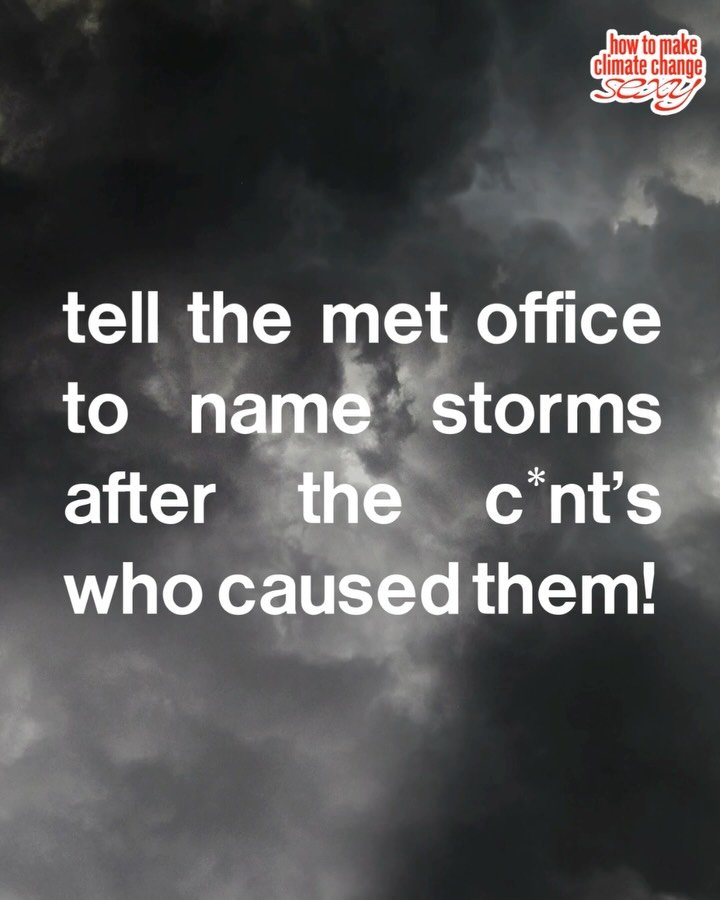 how to make climate change sexy

tell the met office to name storms after the c*nt's who caused them!